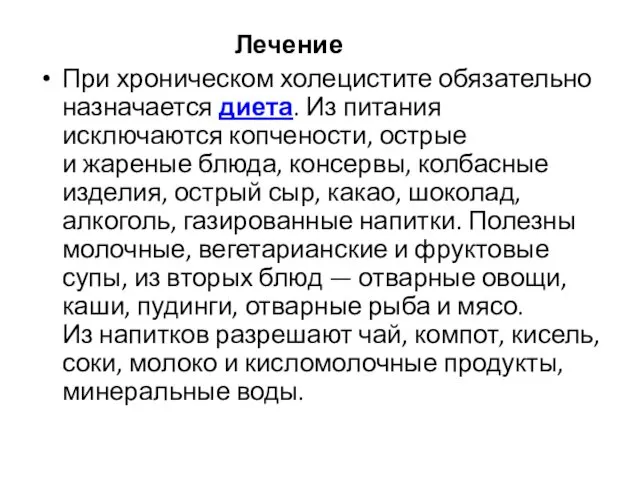 Лечение

• При хроническом холецистите обязательно назначается диета. Из питания исключаются копчености, острые и жареные блюда, консервы, колбасные изделия, острый сыр, какао, шоколад, алкоголь, газированные напитки. Полезны молочные, вегетарианские и фруктовые супы, из вторых блюд — отварные овощи, каши, пудинги, отварные рыба и мясо. Из напитков разрешают чай, компот, кисель, соки, молоко и кисломолочные продукты, минеральные воды.